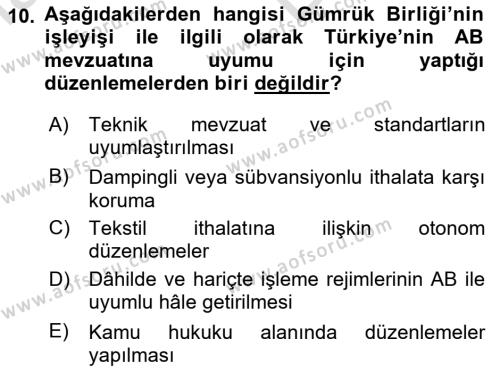 10. Aşağıdakilerden hangisi Gümrük Birliği'nin işleyişi ile ilgili olarak Türkiye'nin AB mevzuatına uyumu için yaptığı düzenlemelerden biri değildir?

A) Teknik mevzuat ve standartların uyumlaştırılması

B) Dampingli veya sübvansiyonlu ithalata karşı koruma

C) Tekstil ithalatına ilişkin otonom düzenlemeler

D) Dâhilde ve hariçte işleme rejimlerinin AB ile uyumlu hâle getirilmesi

E) Kamu hukuku alanında düzenlemeler yapılması

www.aofsoru.com